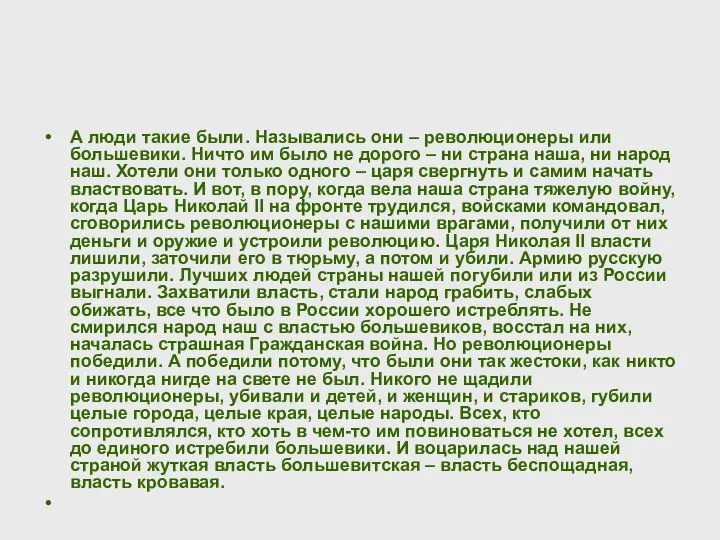 • А люди такие были. Назывались они – революционеры или большевики. Ничто им было не дорого – ни страна наша, ни народ наш. Хотели они только одного – царя свергнуть и самим начать властвовать. И вот, в пору, когда вела наша страна тяжелую войну, когда Царь Николай II на фронте трудился, войсками командовал, сговорились революционеры с нашими врагами, получили от них деньги и оружие и устроили революцию. Царя Николая II власти лишили, заточили его в тюрьму, а потом и убили. Армию русскую разрушили. Лучших людей страны нашей погубили или из России выгнали. Захватили власть, стали народ грабить, слабых обижать, все что было в России хорошего истреблять. Не смирился народ наш с властью большевиков, восстал на них, началась страшная Гражданская война. Но революционеры победили. А победили потому, что были они так жестоки, как никто и никогда нигде на свете не был. Никого не щадили революционеры, убивали и детей, и женщин, и стариков, губили целые города, целые края, целые народы. Всех, кто сопротивлялся, кто хоть в чем-то им повиноваться не хотел, всех до единого истребили большевики. И воцарилась над нашей страной жуткая власть большевитская – власть беспощадная, власть кровавая.

•